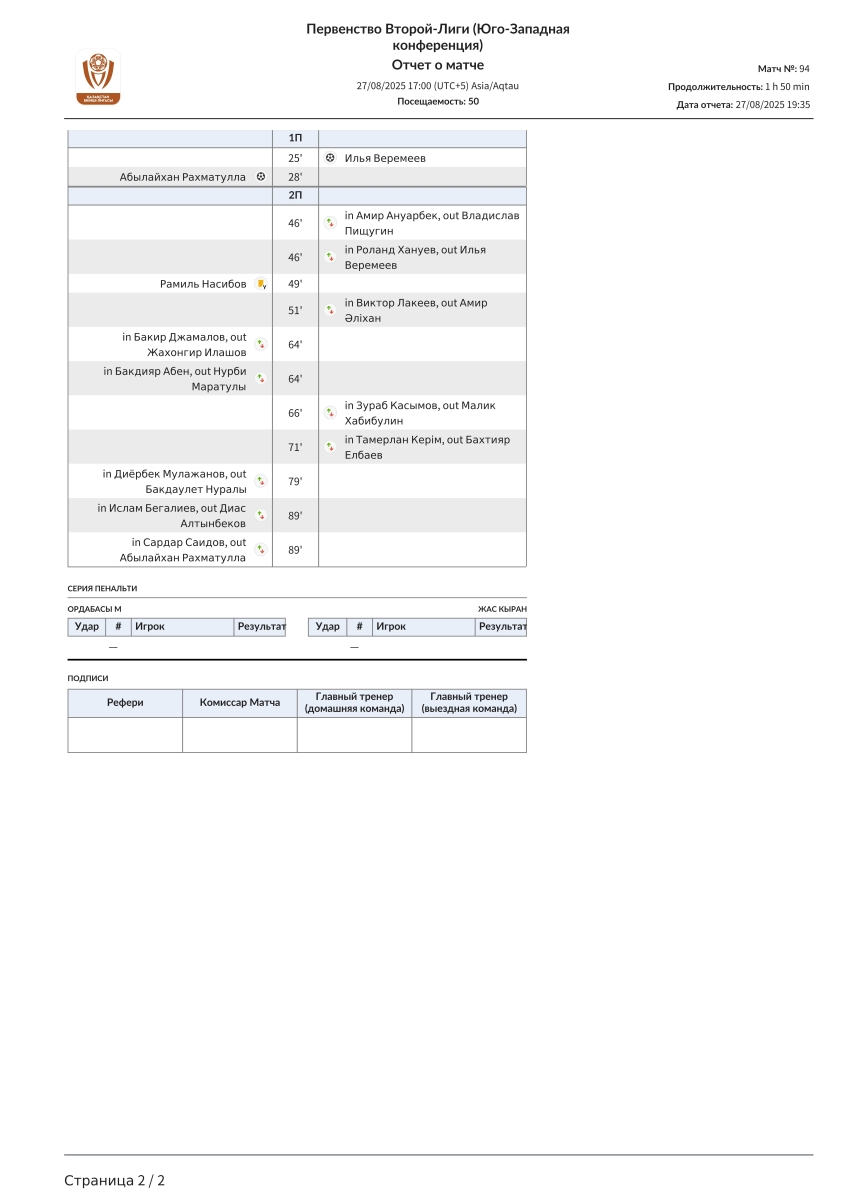 Первенство Второй-Лиги (Юго-Западная конференция)
Отчет о матче
27/08/2025 17:00 (UTC+5) Asia/Aqtau
Посещаемость: 50

Матч №: 94
Продолжительность: 1 h 50 min
Дата отчета: 27/08/2025 19:35

| | 1П | |
|---|---|---|
| | 25' | Илья Веремеев |
| Абылайхан Рахматулла | 28' | |
| | 2П | |
| | 46' | in Амир Ануарбек, out Владислав Пищугин |
| | 46' | in Роланд Хануев, out Илья Веремеев |
| Рамиль Насибов | 49' | |
| | 51' | in Виктор Лакеев, out Амир Әліхан |
| in Бакир Джамалов, out Жахонгир Илашов | 64' | |
| in Бакдияр Абен, out Нурби Маратулы | 64' | |
| | 66' | in Зураб Касымов, out Малик Хабибулин |
| | 71' | in Тамерлан Керім, out Бахтияр Елбаев |
| in Диёрбек Мулажанов, out Бакдаулет Нуралы | 79' | |
| in Ислам Бегалиев, out Диас Алтынбеков | 89' | |
| in Сардар Саидов, out Абылайхан Рахматулла | 89' | |

СЕРИЯ ПЕНАЛЬТИ

ОРДАБАСЫ М

| Удар | # | Игрок | Результат |
|---|---|---|---|
| — | | | |

ЖАС КЫРАН

| Удар | # | Игрок | Результат |
|---|---|---|---|
| — | | | |

ПОДПИСИ

| Рефери | Комиссар Матча | Главный тренер (домашняя команда) | Главный тренер (выездная команда) |
|---|---|---|---|
| | | | |

Страница 2 / 2